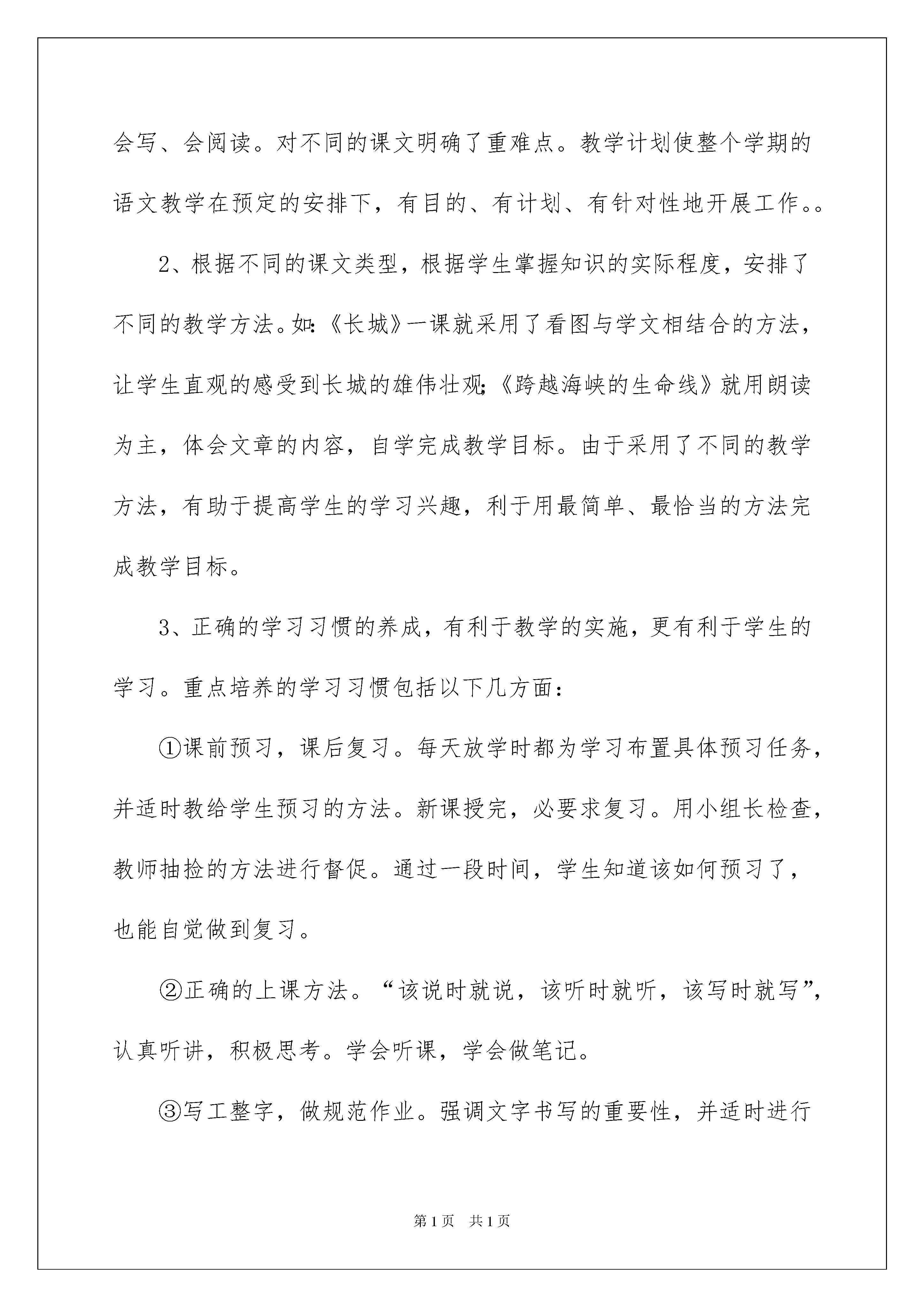 会写、会阅读。对不同的课文明确了重难点。教学计划使整个学期的语文教学在预定的安排下，有目的、有计划、有针对性地开展工作。。

2、根据不同的课文类型，根据学生掌握知识的实际程度，安排了不同的教学方法。如:《长城》一课就采用了看图与学文相结合的方法，让学生直观的感受到长城的雄伟壮观;《跨越海峡的生命线》就用朗读为主，体会文章的内容，自学完成教学目标。由于采用了不同的教学方法，有助于提高学生的学习兴趣，利于用最简单、最恰当的方法完成教学目标。

3、正确的学习习惯的养成，有利于教学的实施，更有利于学生的学习。重点培养的学习习惯包括以下几方面:

①课前预习，课后复习。每天放学时都为学习布置具体预习任务，并适时教给学生预习的方法。新课授完，必要求复习。用小组长检查，教师抽捡的方法进行督促。通过一段时间，学生知道该如何预习了，也能自觉做到复习。

②正确的上课方法。“该说时就说，该听时就听，该写时就写”，认真听讲，积极思考。学会听课，学会做笔记。

③写工整字，做规范作业。强调文字书写的重要性，并适时进行

第1页 共1页